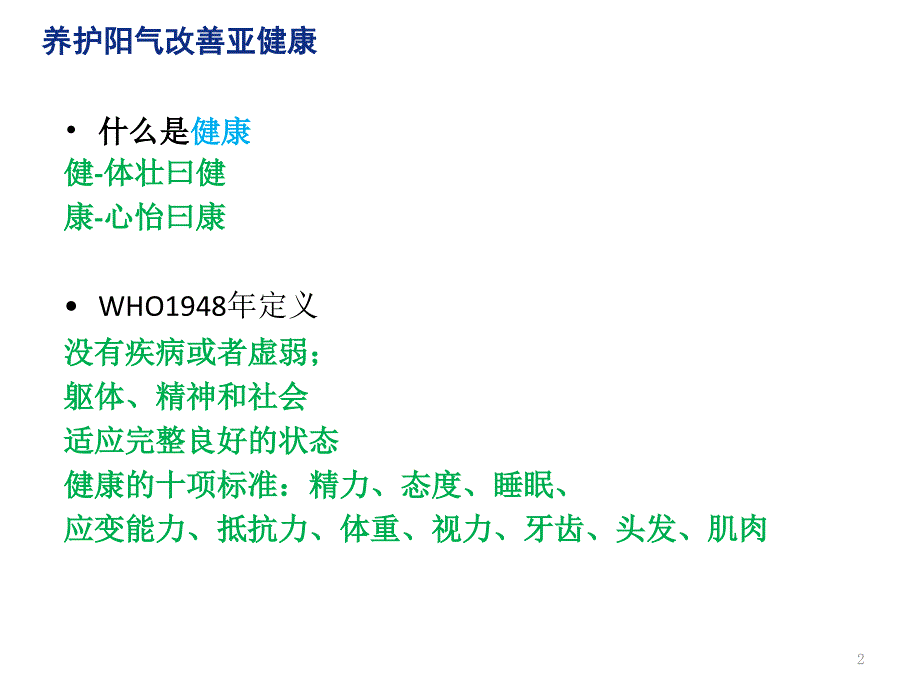 养护阳气改善亚健康

• 什么是健康

健-体壮曰健

康-心怡曰康

• WHO1948年定义

没有疾病或者虚弱；

躯体、精神和社会

适应完整良好的状态

健康的十项标准：精力、态度、睡眠、

应变能力、抵抗力、体重、视力、牙齿、头发、肌肉

2